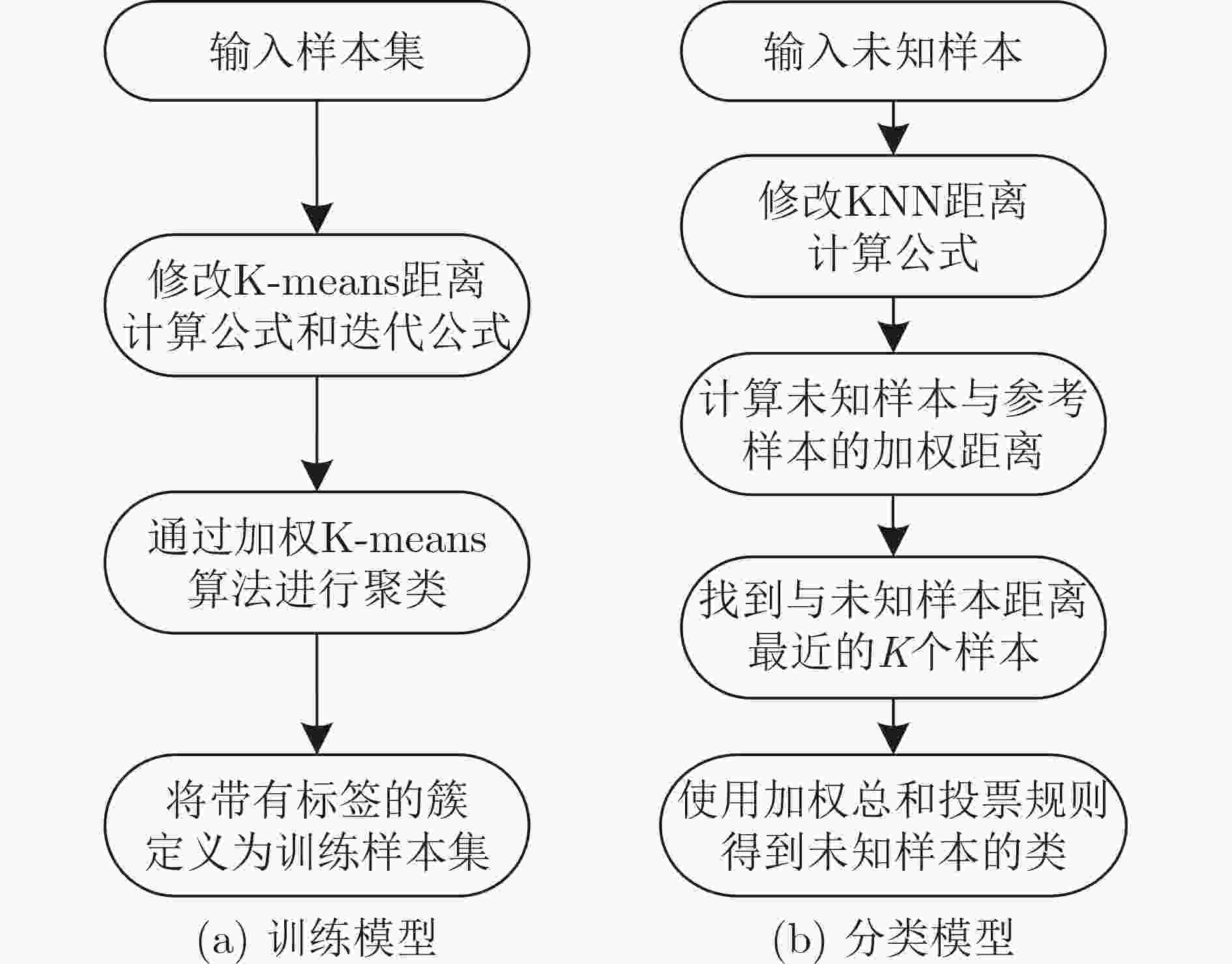 输入样本集

修改K-means距离计算公式和迭代公式

通过加权K-means算法进行聚类

将带有标签的簇定义为训练样本集

(a) 训练模型

输入未知样本

修改KNN距离计算公式

计算未知样本与参考样本的加权距离

找到与未知样本距离最近的$K$个样本

使用加权总和投票规则得到未知样本的类

(b) 分类模型